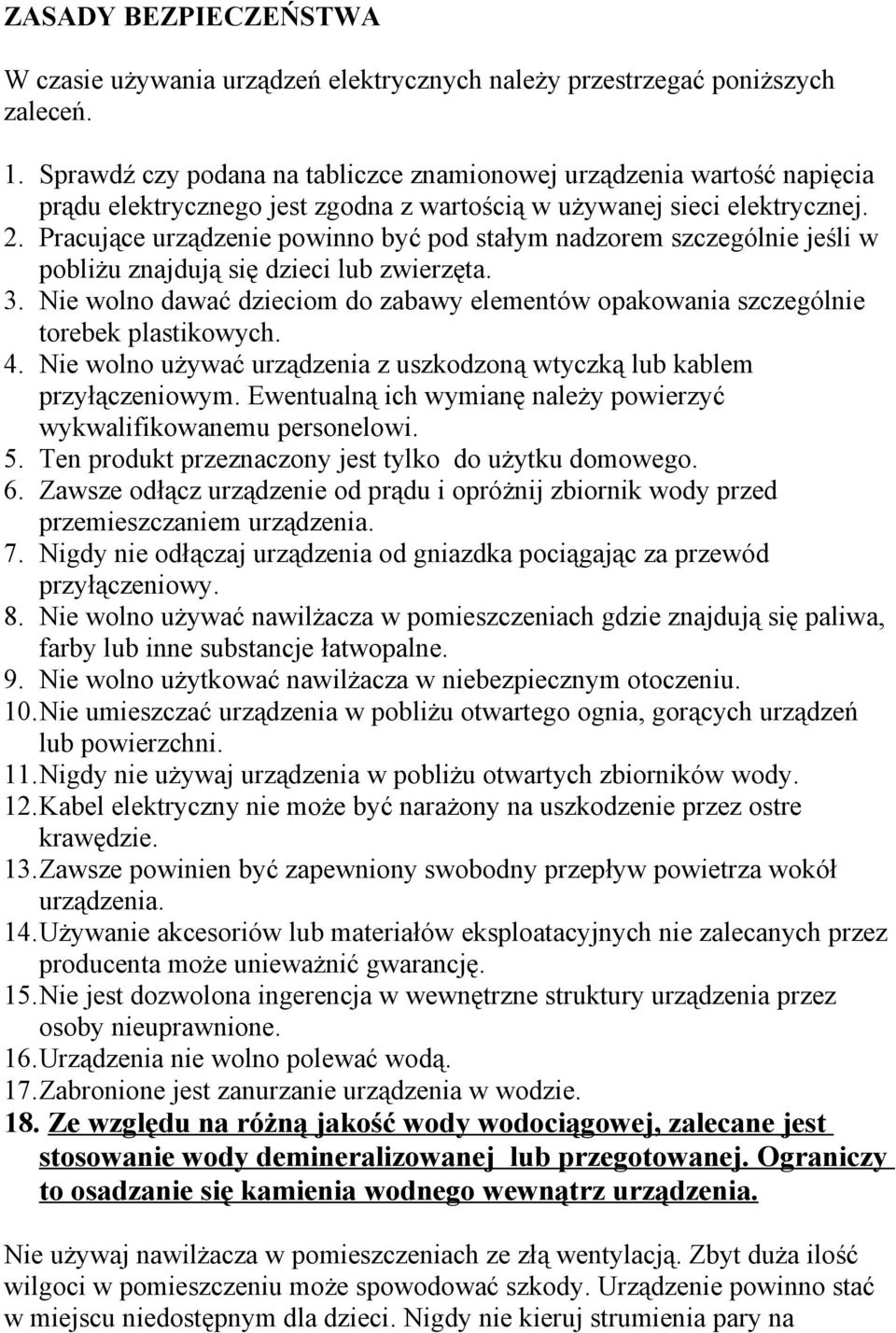 ZASADY BEZPIECZEŃSTWA

W czasie używania urządzeń elektrycznych należy przestrzegać poniższych zaleceń.

1. Sprawdź czy podana na tabliczce znamionowej urządzenia wartość napięcia prądu elektrycznego jest zgodna z wartością w używanej sieci elektrycznej.
2. Pracujące urządzenie powinno być pod stałym nadzorem szczególnie jeśli w pobliżu znajdują się dzieci lub zwierzęta.
3. Nie wolno dawać dzieciom do zabawy elementów opakowania szczególnie torebek plastikowych.
4. Nie wolno używać urządzenia z uszkodzoną wtyczką lub kablem przyłączeniowym. Ewentualną ich wymianę należy powierzyć wykwalifikowanemu personelowi.
5. Ten produkt przeznaczony jest tylko do użytku domowego.
6. Zawsze odłącz urządzenie od prądu i opróżnij zbiornik wody przed przemieszczaniem urządzenia.
7. Nigdy nie odłączaj urządzenia od gniazdka pociągając za przewód przyłączeniowy.
8. Nie wolno używać nawilżacza w pomieszczeniach gdzie znajdują się paliwa, farby lub inne substancje łatwopalne.
9. Nie wolno użytkować nawilżacza w niebezpiecznym otoczeniu.
10. Nie umieszczać urządzenia w pobliżu otwartego ognia, gorących urządzeń lub powierzchni.
11. Nigdy nie używaj urządzenia w pobliżu otwartych zbiorników wody.
12. Kabel elektryczny nie może być narażony na uszkodzenie przez ostre krawędzie.
13. Zawsze powinien być zapewniony swobodny przepływ powietrza wokół urządzenia.
14. Używanie akcesoriów lub materiałów eksploatacyjnych nie zalecanych przez producenta może unieważnić gwarancję.
15. Nie jest dozwolona ingerencja w wewnętrzne struktury urządzenia przez osoby nieuprawnione.
16. Urządzenia nie wolno polewać wodą.
17. Zabronione jest zanurzanie urządzenia w wodzie.
18. Ze względu na różną jakość wody wodociągowej, zalecane jest stosowanie wody demineralizowanej lub przegotowanej. Ograniczy to osadzanie się kamienia wodnego wewnątrz urządzenia.

Nie używaj nawilżacza w pomieszczeniach ze złą wentylacją. Zbyt duża ilość wilgoci w pomieszczeniu może spowodować szkody. Urządzenie powinno stać w miejscu niedostępnym dla dzieci. Nigdy nie kieruj strumienia pary na